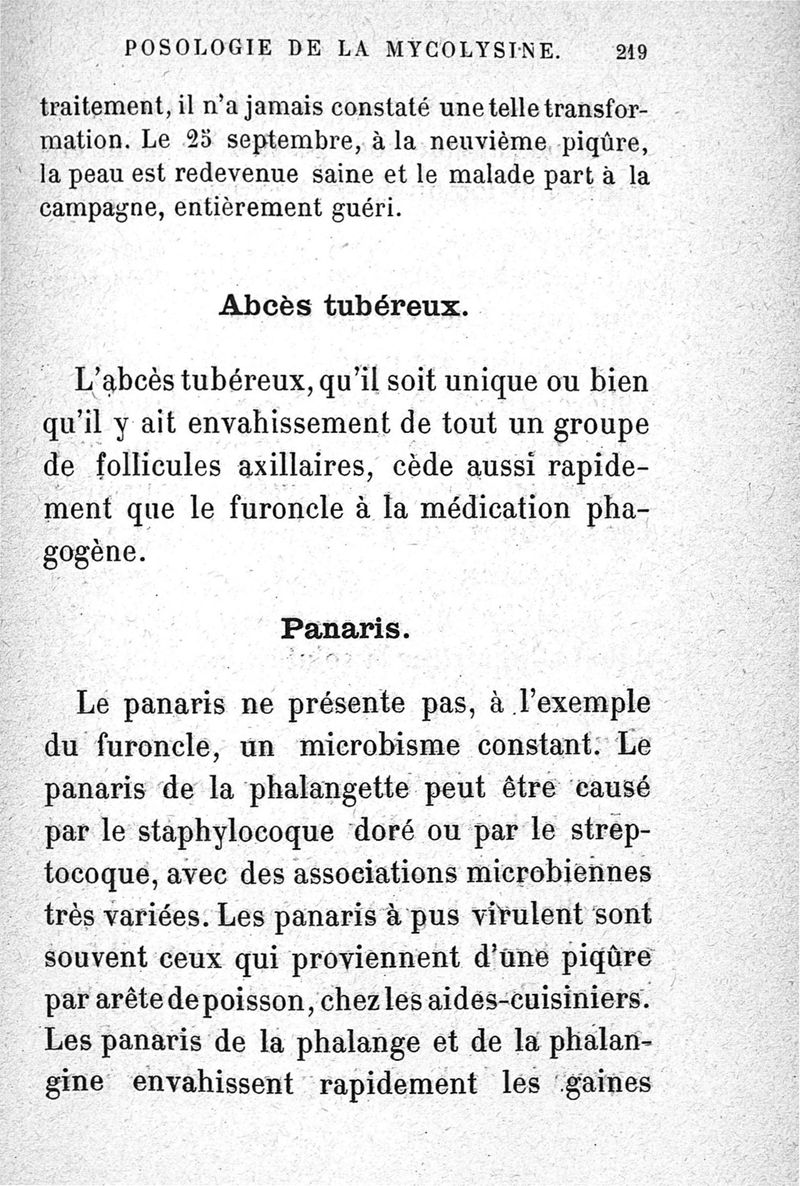 POSOLOGIE DE LA MYCOLYSINE. 219

traitement, il n'a jamais constaté une telle transformation. Le 25 septembre, à la neuvième piqûre, la peau est redevenue saine et le malade part à la campagne, entièrement guéri.

Abcès tubéreux.

L'abcès tubéreux, qu'il soit unique ou bien qu'il y ait envahissement de tout un groupe de follicules axillaires, cède aussi rapidement que le furoncle à la médication phagogène.

Panaris.

Le panaris ne présente pas, à l'exemple du furoncle, un microbisme constant. Le panaris de la phalangette peut être causé par le staphylocoque doré ou par le streptocoque, avec des associations microbiennes très variées. Les panaris à pus virulent sont souvent ceux qui proviennent d'une piqûre par arête de poisson, chez les aides-cuisiniers. Les panaris de la phalange et de la phalangine envahissent rapidement les gaines